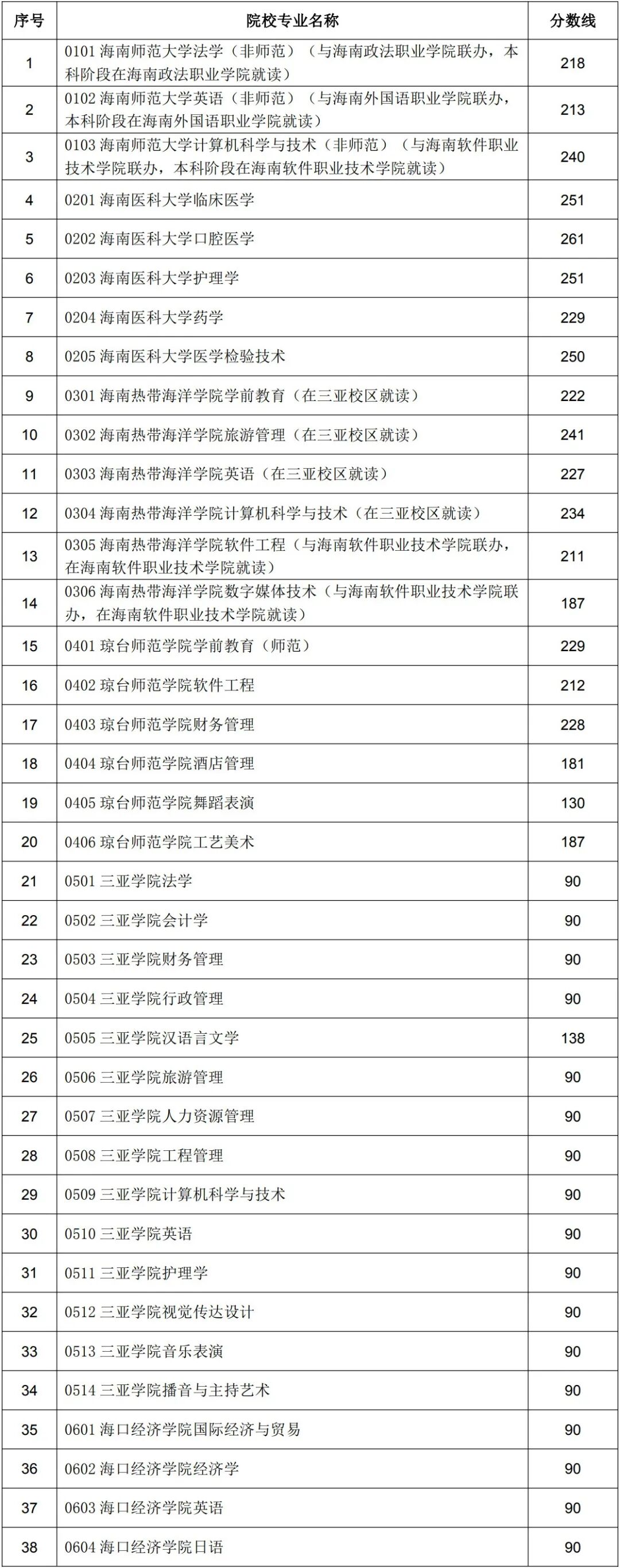 | 序号 | 院校专业名称 | 分数线 |
|---|---|---|
| 1 | 0101 海南师范大学法学（非师范）（与海南政法职业学院联办，本科阶段在海南政法职业学院就读） | 218 |
| 2 | 0102 海南师范大学英语（非师范）（与海南外国语职业学院联办，本科阶段在海南外国语职业学院就读） | 213 |
| 3 | 0103 海南师范大学计算机科学与技术（非师范）（与海南软件职业技术学院联办，本科阶段在海南软件职业技术学院就读） | 240 |
| 4 | 0201 海南医科大学临床医学 | 251 |
| 5 | 0202 海南医科大学口腔医学 | 261 |
| 6 | 0203 海南医科大学护理学 | 251 |
| 7 | 0204 海南医科大学药学 | 229 |
| 8 | 0205 海南医科大学医学检验技术 | 250 |
| 9 | 0301 海南热带海洋学院学前教育（在三亚校区就读） | 222 |
| 10 | 0302 海南热带海洋学院旅游管理（在三亚校区就读） | 241 |
| 11 | 0303 海南热带海洋学院英语（在三亚校区就读） | 227 |
| 12 | 0304 海南热带海洋学院计算机科学与技术（在三亚校区就读） | 234 |
| 13 | 0305 海南热带海洋学院软件工程（与海南软件职业技术学院联办，在海南软件职业技术学院就读） | 211 |
| 14 | 0306 海南热带海洋学院数字媒体技术（与海南软件职业技术学院联办，在海南软件职业技术学院就读） | 187 |
| 15 | 0401 琼台师范学院学前教育（师范） | 229 |
| 16 | 0402 琼台师范学院软件工程 | 212 |
| 17 | 0403 琼台师范学院财务管理 | 228 |
| 18 | 0404 琼台师范学院酒店管理 | 181 |
| 19 | 0405 琼台师范学院舞蹈表演 | 130 |
| 20 | 0406 琼台师范学院工艺美术 | 187 |
| 21 | 0501 三亚学院法学 | 90 |
| 22 | 0502 三亚学院会计学 | 90 |
| 23 | 0503 三亚学院财务管理 | 90 |
| 24 | 0504 三亚学院行政管理 | 90 |
| 25 | 0505 三亚学院汉语言文学 | 138 |
| 26 | 0506 三亚学院旅游管理 | 90 |
| 27 | 0507 三亚学院人力资源管理 | 90 |
| 28 | 0508 三亚学院工程管理 | 90 |
| 29 | 0509 三亚学院计算机科学与技术 | 90 |
| 30 | 0510 三亚学院英语 | 90 |
| 31 | 0511 三亚学院护理学 | 90 |
| 32 | 0512 三亚学院视觉传达设计 | 90 |
| 33 | 0513 三亚学院音乐表演 | 90 |
| 34 | 0514 三亚学院播音与主持艺术 | 90 |
| 35 | 0601 海口经济学院国际经济与贸易 | 90 |
| 36 | 0602 海口经济学院经济学 | 90 |
| 37 | 0603 海口经济学院英语 | 90 |
| 38 | 0604 海口经济学院日语 | 90 |